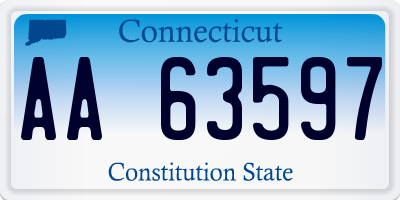 Connecticut

AA 63597

Constitution State